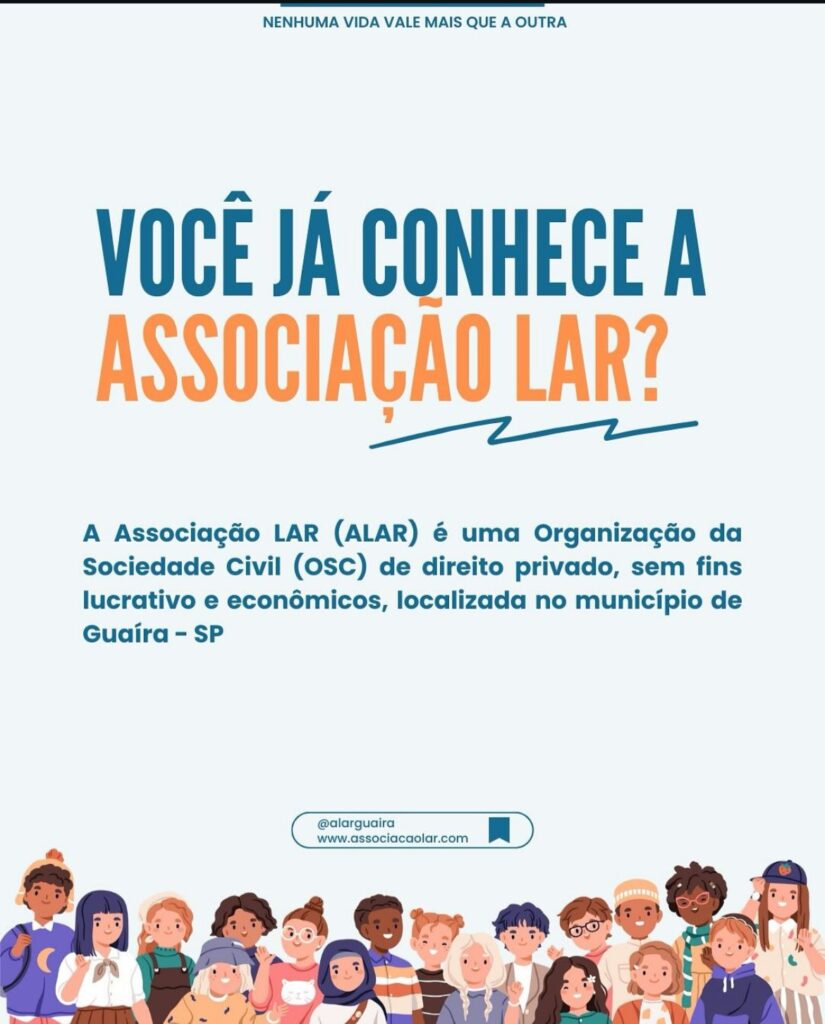 NENHUMA VIDA VALE MAIS QUE A OUTRA

VOCÊ JÁ CONHECE A ASSOCIAÇÃO LAR?

A Associação LAR (ALAR) é uma Organização da Sociedade Civil (OSC) de direito privado, sem fins lucrativo e econômicos, localizada no município de Guaíra - SP

@alarguaira
www.associacaolar.com